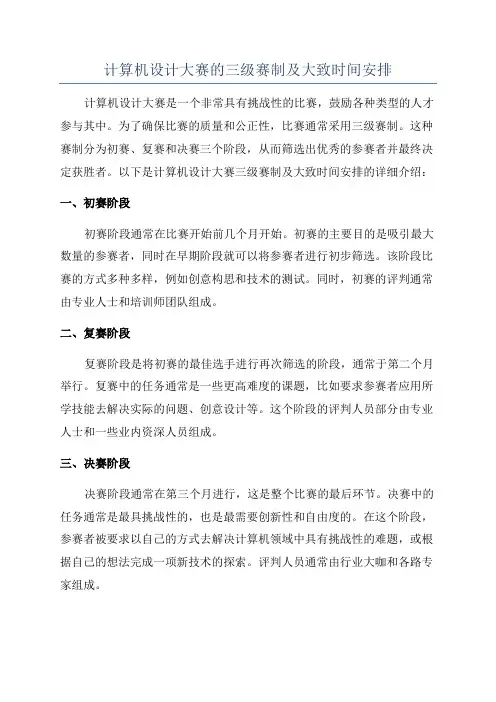 计算机设计大赛的三级赛制及大致时间安排

计算机设计大赛是一个非常具有挑战性的比赛，鼓励各种类型的人才参与其中。为了确保比赛的质量和公正性，比赛通常采用三级赛制。这种赛制分为初赛、复赛和决赛三个阶段，从而筛选出优秀的参赛者并最终决定获胜者。以下是计算机设计大赛三级赛制及大致时间安排的详细介绍：

一、初赛阶段

初赛阶段通常在比赛开始前几个月开始。初赛的主要目的是吸引最大数量的参赛者，同时在早期阶段就可以将参赛者进行初步筛选。该阶段比赛的方式多种多样，例如创意构思和技术的测试。同时，初赛的评判通常由专业人士和培训师团队组成。

二、复赛阶段

复赛阶段是将初赛的最佳选手进行再次筛选的阶段，通常于第二个月举行。复赛中的任务通常是一些更高难度的课题，比如要求参赛者应用所学技能去解决实际的问题、创意设计等。这个阶段的评判人员部分由专业人士和一些业内资深人员组成。

三、决赛阶段

决赛阶段通常在第三个月进行，这是整个比赛的最后环节。决赛中的任务通常是最具挑战性的，也是最需要创新性和自由度的。在这个阶段，参赛者被要求以自己的方式去解决计算机领域中具有挑战性的难题，或根据自己的想法完成一项新技术的探索。评判人员通常由行业大咖和各路专家组成。